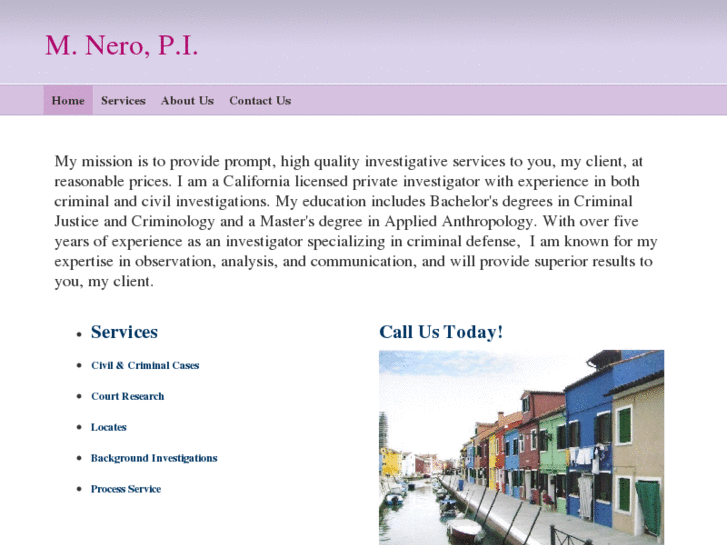 M. Nero, P.I.

Home Services About Us Contact Us

My mission is to provide prompt, high quality investigative services to you, my client, at reasonable prices. I am a California licensed private investigator with experience in both criminal and civil investigations. My education includes Bachelor's degrees in Criminal Justice and Criminology and a Master's degree in Applied Anthropology. With over five years of experience as an investigator specializing in criminal defense, I am known for my expertise in observation, analysis, and communication, and will provide superior results to you, my client.

- Services
- Civil & Criminal Cases
- Court Research
- Locates
- Background Investigations
- Process Service

Call Us Today!